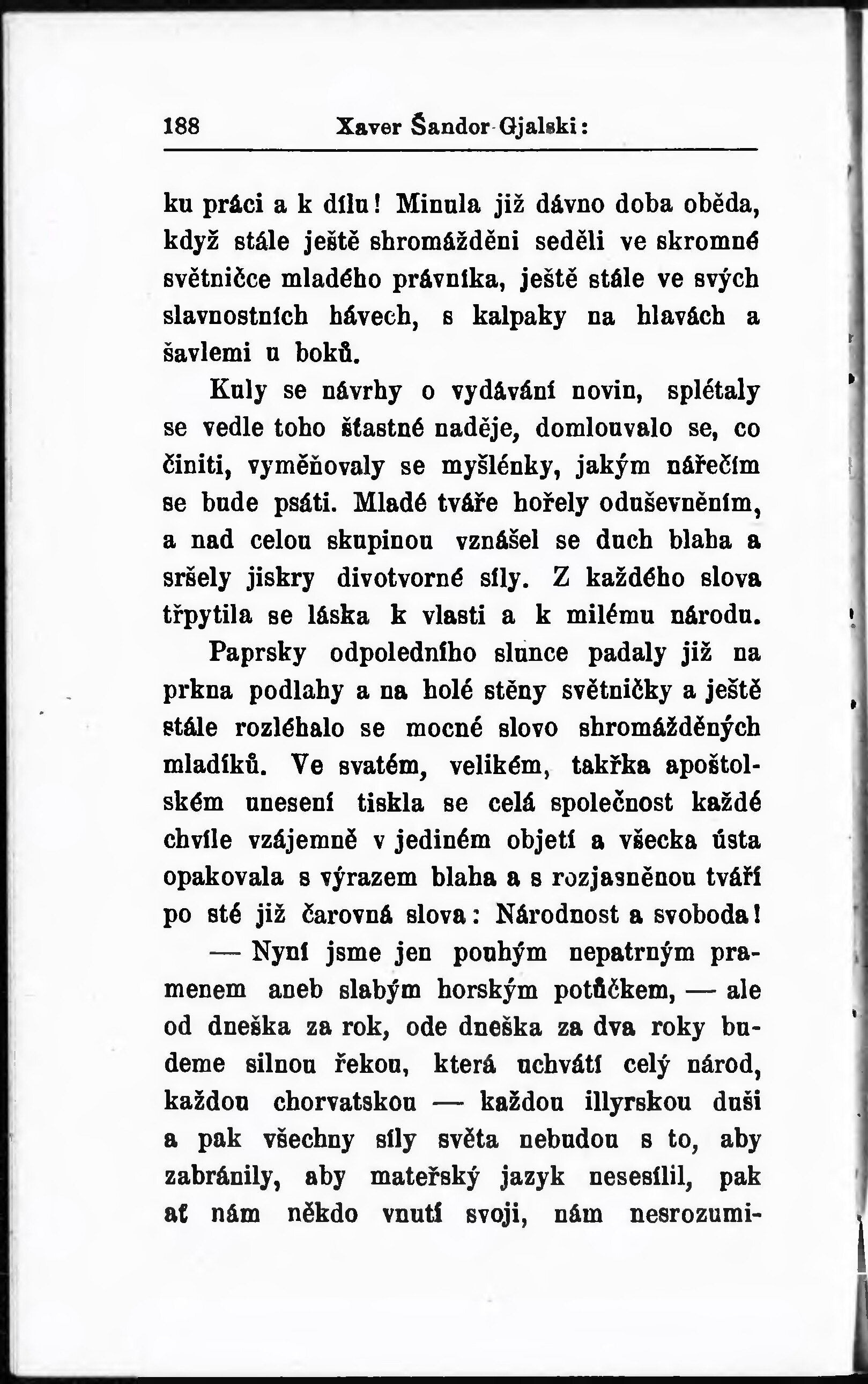 188 Xaver Šandor-Gjalski:

ku práci a k dílu! Minula již dávno doba oběda, když stále ještě shromážděni seděli ve skromné světničce mladého právníka, ještě stále ve svých slavnostních hávech, s kalpaky na hlavách a šavlemi u boků.

Kuly se návrhy o vydávání novin, splétaly se vedle toho šťastné naděje, domlouvalo se, co činiti, vyměňovaly se myšlénky, jakým nářečím se bude psáti. Mladé tváře hořely oduševněním, a nad celou skupinou vznášel se duch blaha a sršely jiskry divotvorné síly. Z každého slova třpytila se láska k vlasti a k milému národu. Paprsky odpoledního slunce padaly již na prkna podlahy a na holé stěny světničky a ještě stále rozléhalo se mocné slovo shromážděných mladíků. Ve svatém, velikém, takřka apoštolském unesení tiskla se celá společnost každé chvíle vzájemně v jediném objetí a všecka ústa opakovala s výrazem blaha a s rozjasněnou tváří po sté již čarovná slova: Národnost a svoboda!

— Nyní jsme jen pouhým nepatrným pramenem aneb slabým horským potůčkem, — ale od dneška za rok, ode dneška za dva roky budeme silnou řekou, která uchvátí celý národ, každou chorvatskou — každou illyrskou duši a pak všechny síly světa nebudou s to, aby zabránily, aby mateřský jazyk nesesílil, pak ať nám někdo vnutí svoji, nám nesrozumi-